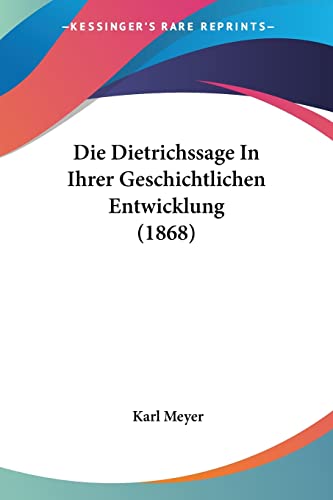 —KESSINGER'S RARE REPRINTS—

Die Dietrichssage In Ihrer Geschichtlichen Entwicklung (1868)

Karl Meyer